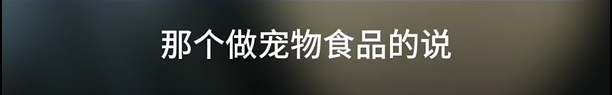 那个做宠物食品的说